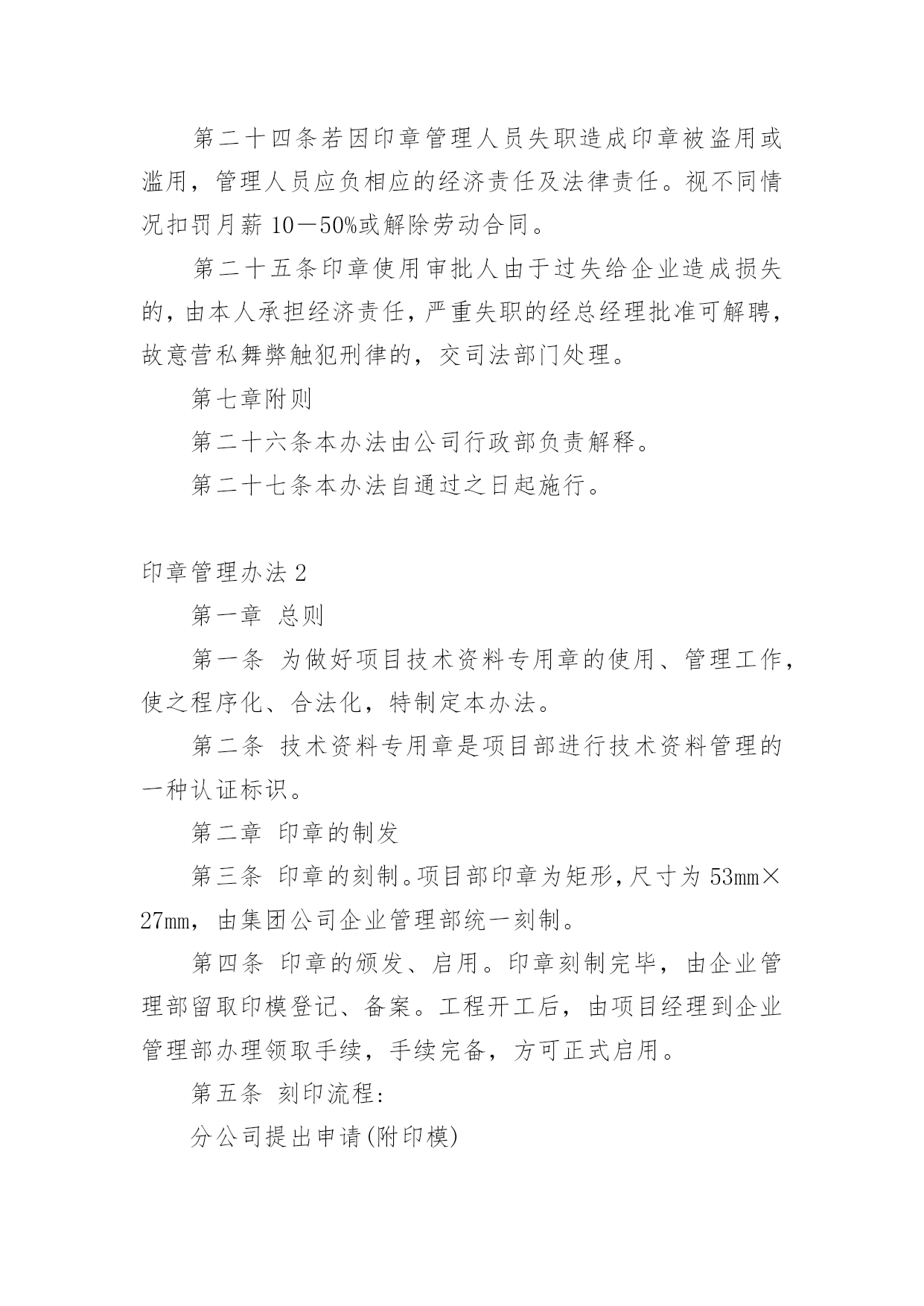 第二十四条若因印章管理人员失职造成印章被盗用或滥用，管理人员应负相应的经济责任及法律责任。视不同情况扣罚月薪10—50%或解除劳动合同。

第二十五条印章使用审批人由于过失给企业造成损失的，由本人承担经济责任，严重失职的经总经理批准可解聘，故意营私舞弊触犯刑律的，交司法部门处理。

第七章附则

第二十六条本办法由公司行政部负责解释。

第二十七条本办法自通过之日起施行。

印章管理办法2

第一章 总则

第一条 为做好项目技术资料专用章的使用、管理工作，使之程序化、合法化，特制定本办法。

第二条 技术资料专用章是项目部进行技术资料管理的一种认证标识。

第二章 印章的制发

第三条 印章的刻制。项目部印章为矩形，尺寸为53mm×27mm，由集团公司企业管理部统一刻制。

第四条 印章的颁发、启用。印章刻制完毕，由企业管理部留取印模登记、备案。工程开工后，由项目经理到企业管理部办理领取手续，手续完备，方可正式启用。

第五条 刻印流程:

分公司提出申请(附印模)